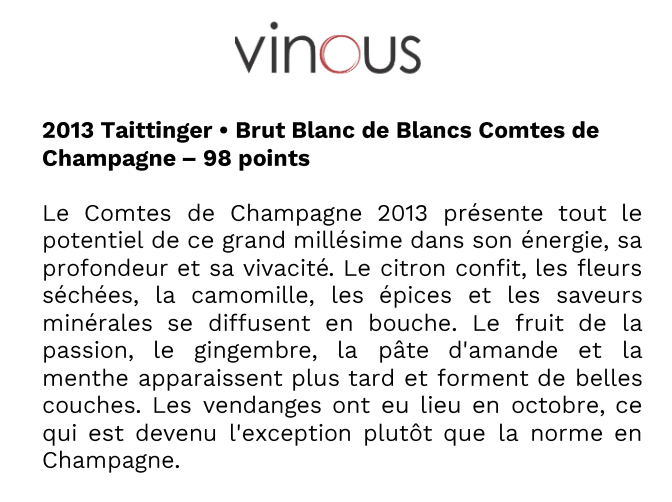 vinous

2013 Taittinger • Brut Blanc de Blancs Comtes de Champagne – 98 points

Le Comtes de Champagne 2013 présente tout le potentiel de ce grand millésime dans son énergie, sa profondeur et sa vivacité. Le citron confit, les fleurs séchées, la camomille, les épices et les saveurs minérales se diffusent en bouche. Le fruit de la passion, le gingembre, la pâte d'amande et la menthe apparaissent plus tard et forment de belles couches. Les vendanges ont eu lieu en octobre, ce qui est devenu l'exception plutôt que la norme en Champagne.